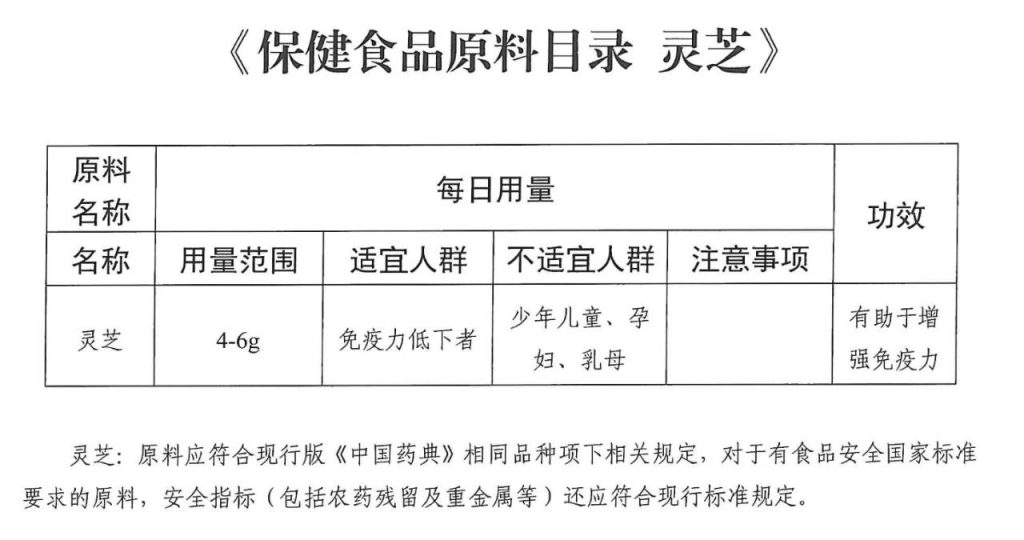 《保健食品原料目录 灵芝》

| 原料名称 | 每日用量 | | | | 功效 |
|---|---|---|---|---|---|
| 名称 | 用量范围 | 适宜人群 | 不适宜人群 | 注意事项 | |
| 灵芝 | 4-6g | 免疫力低下者 | 少年儿童、孕妇、乳母 | | 有助于增强免疫力 |

灵芝：原料应符合现行版《中国药典》相同品种项下相关规定，对于有食品安全国家标准要求的原料，安全指标（包括农药残留及重金属等）还应符合现行标准规定。